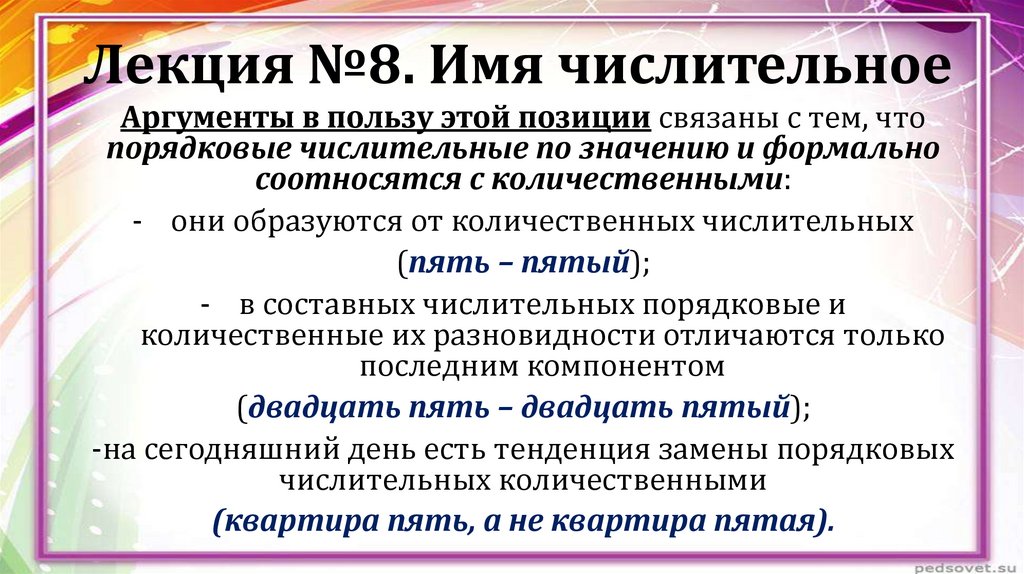 Лекция №8. Имя числительное

Аргументы в пользу этой позиции связаны с тем, что порядковые числительные по значению и формально соотносятся с количественными:

- они образуются от количественных числительных

(пять – пятый);

- в составных числительных порядковые и количественные их разновидности отличаются только последним компонентом

(двадцать пять – двадцать пятый);

-на сегодняшний день есть тенденция замены порядковых числительных количественными

(квартира пять, а не квартира пятая).

pedsovet.su